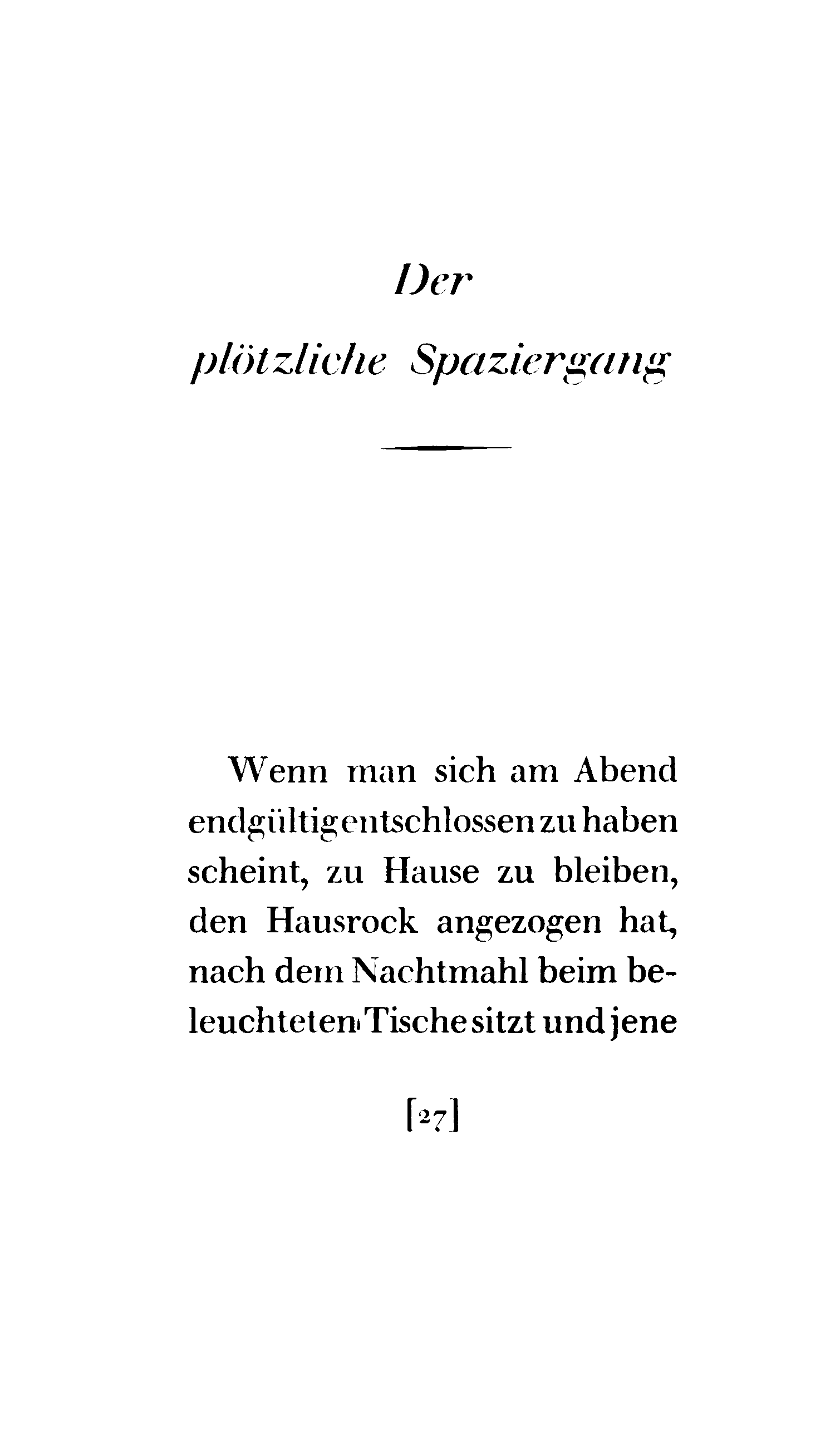 Der plötzliche Spaziergang

Wenn man sich am Abend endgültig entschlossen zu haben scheint, zu Hause zu bleiben, den Hausrock angezogen hat, nach dem Nachtmahl beim beleuchteten Tische sitzt und jene

[27]